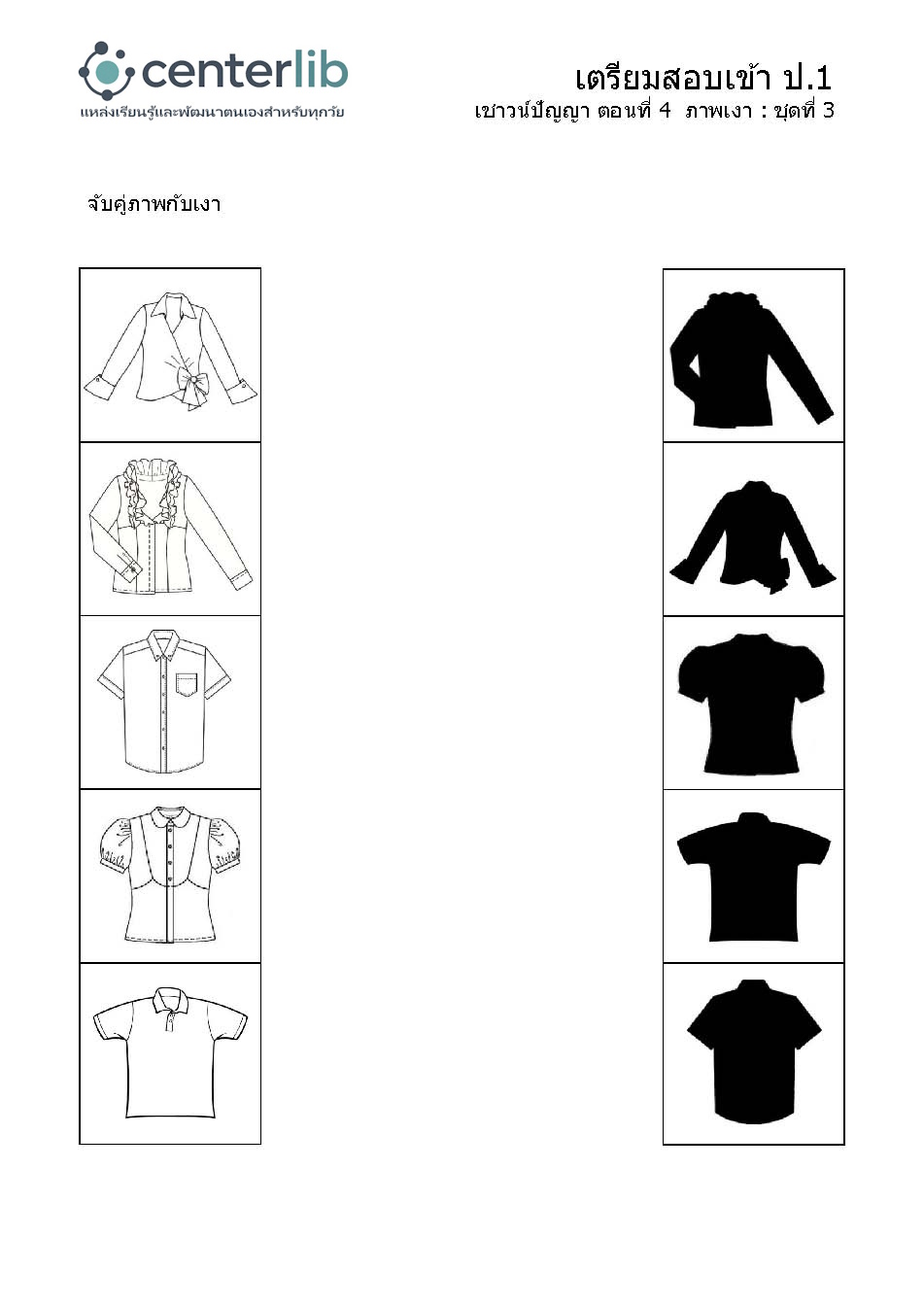 centerlib
แหล่งเรียนรู้และพัฒนาตนเองสำหรับทุกวัย

เตรียมสอบเข้า ป.1
เชาวน์ปัญญา ตอนที่ 4 ภาพเงา : ชุดที่ 3

จับคู่ภาพกับเงา